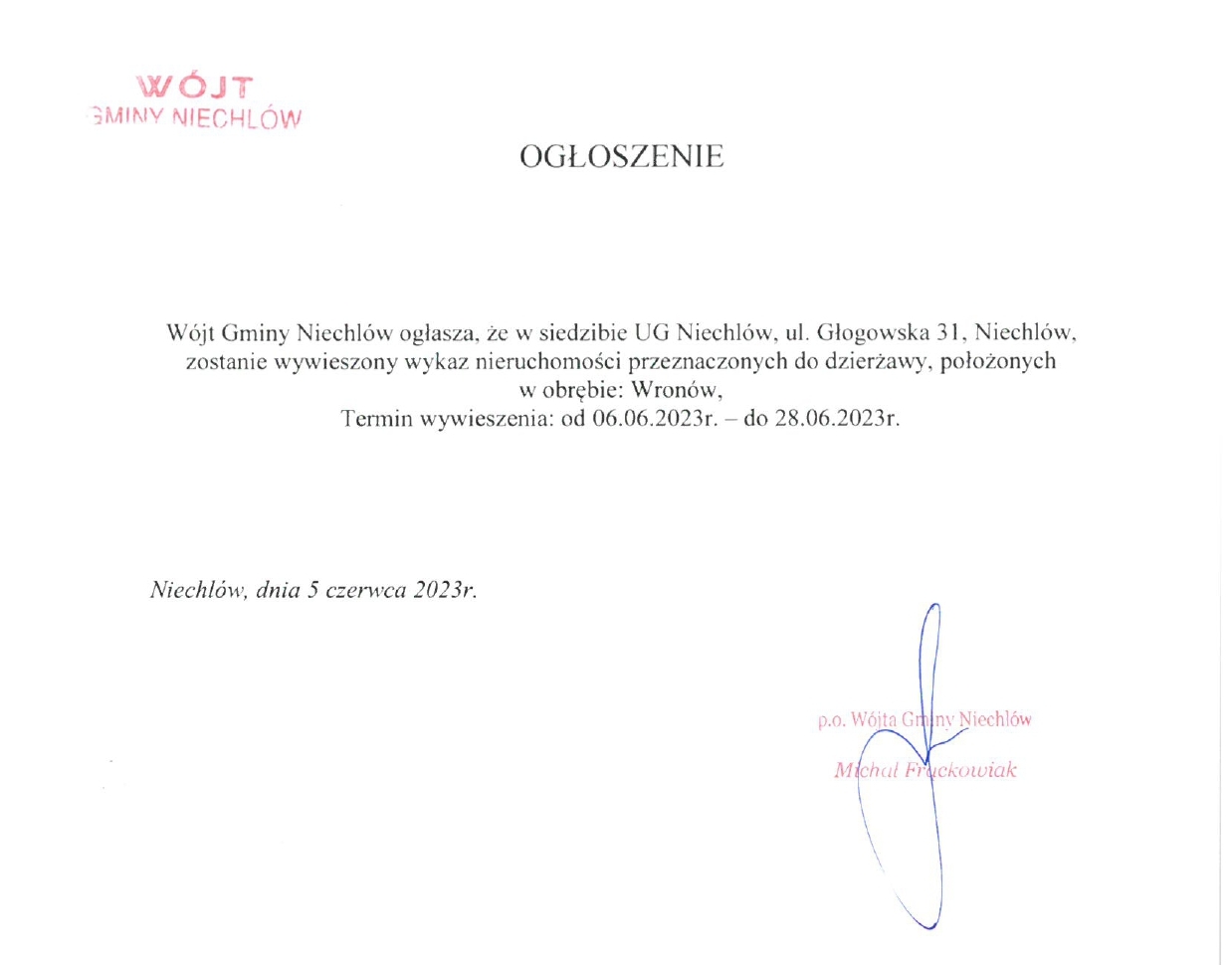 WÓJT
GMINY NIECHLÓW

OGŁOSZENIE

Wójt Gminy Niechlów ogłasza, że w siedzibie UG Niechlów, ul. Głogowska 31, Niechlów, zostanie wywieszony wykaz nieruchomości przeznaczonych do dzierżawy, położonych w obrębie: Wronów,
Termin wywieszenia: od 06.06.2023r. – do 28.06.2023r.

Niechlów, dnia 5 czerwca 2023r.

p.o. Wójta Gminy Niechlów
Michał Frąckowiak